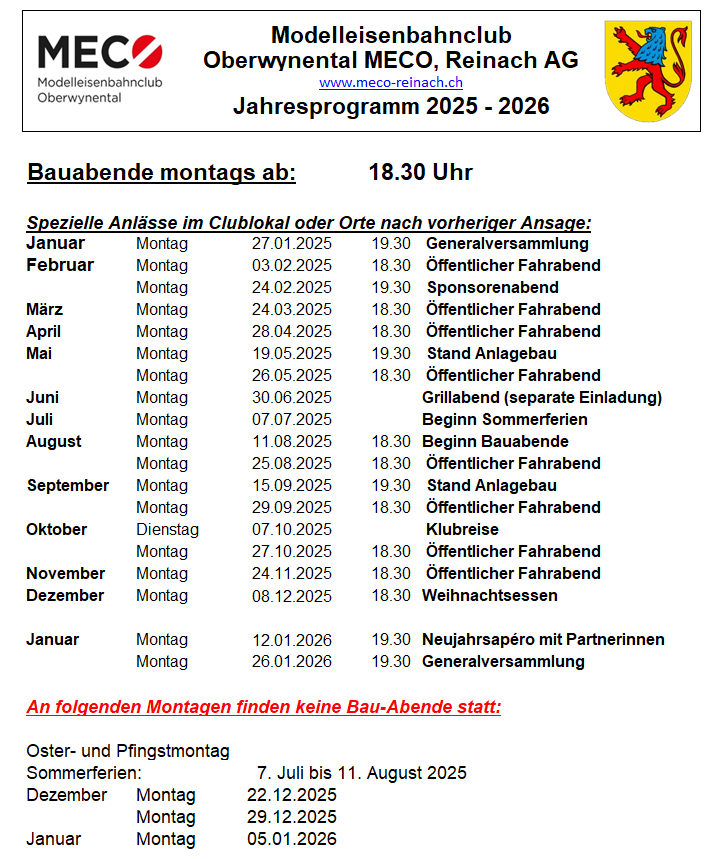 MECO
Modelleisenbahnclub Oberwynental

Modelleisenbahnclub Oberwynental MECO, Reinach AG
www.meco-reinach.ch
Jahresprogramm 2025 - 2026

Bauabende montags ab: 18.30 Uhr

Spezielle Anlässe im Clublokal oder Orte nach vorheriger Ansage:

| | | | | |
|---|---|---|---|---|
| Januar | Montag | 27.01.2025 | 19.30 | Generalversammlung |
| Februar | Montag | 03.02.2025 | 18.30 | Öffentlicher Fahrabend |
| | Montag | 24.02.2025 | 19.30 | Sponsorenabend |
| März | Montag | 24.03.2025 | 18.30 | Öffentlicher Fahrabend |
| April | Montag | 28.04.2025 | 18.30 | Öffentlicher Fahrabend |
| Mai | Montag | 19.05.2025 | 19.30 | Stand Anlagebau |
| | Montag | 26.05.2025 | 18.30 | Öffentlicher Fahrabend |
| Juni | Montag | 30.06.2025 | | Grillabend (separate Einladung) |
| Juli | Montag | 07.07.2025 | | Beginn Sommerferien |
| August | Montag | 11.08.2025 | 18.30 | Beginn Bauabende |
| | Montag | 25.08.2025 | 18.30 | Öffentlicher Fahrabend |
| September | Montag | 15.09.2025 | 19.30 | Stand Anlagebau |
| | Montag | 29.09.2025 | 18.30 | Öffentlicher Fahrabend |
| Oktober | Dienstag | 07.10.2025 | | Klubreise |
| | Montag | 27.10.2025 | 18.30 | Öffentlicher Fahrabend |
| November | Montag | 24.11.2025 | 18.30 | Öffentlicher Fahrabend |
| Dezember | Montag | 08.12.2025 | 18.30 | Weihnachtsessen |
| Januar | Montag | 12.01.2026 | 19.30 | Neujahrsapéro mit Partnerinnen |
| | Montag | 26.01.2026 | 19.30 | Generalversammlung |

An folgenden Montagen finden keine Bau-Abende statt:

Oster- und Pfingstmontag
Sommerferien: 7. Juli bis 11. August 2025
Dezember Montag 22.12.2025
Montag 29.12.2025
Januar Montag 05.01.2026